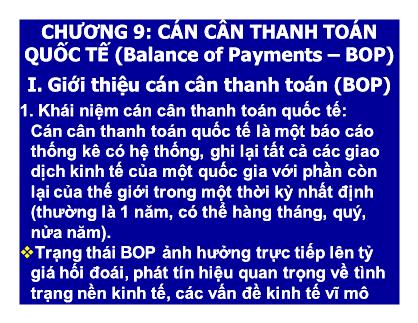 CHƯƠNG 9: CÁN CÂN THANH TOÁN QUỐC TẾ (Balance of Payments – BOP)

I. Giới thiệu cán cân thanh toán (BOP)

1. Khái niệm cán cân thanh toán quốc tế:
Cán cân thanh toán quốc tế là một báo cáo thống kê có hệ thống, ghi lại tất cả các giao dịch kinh tế của một quốc gia với phần còn lại của thế giới trong một thời kỳ nhất định (thường là 1 năm, có thể hàng tháng, quý, nửa năm).

❖Trạng thái BOP ảnh hưởng trực tiếp lên tỷ giá hối đoái, phát tín hiệu quan trọng về tình trạng nền kinh tế, các vấn đề kinh tế vĩ mô